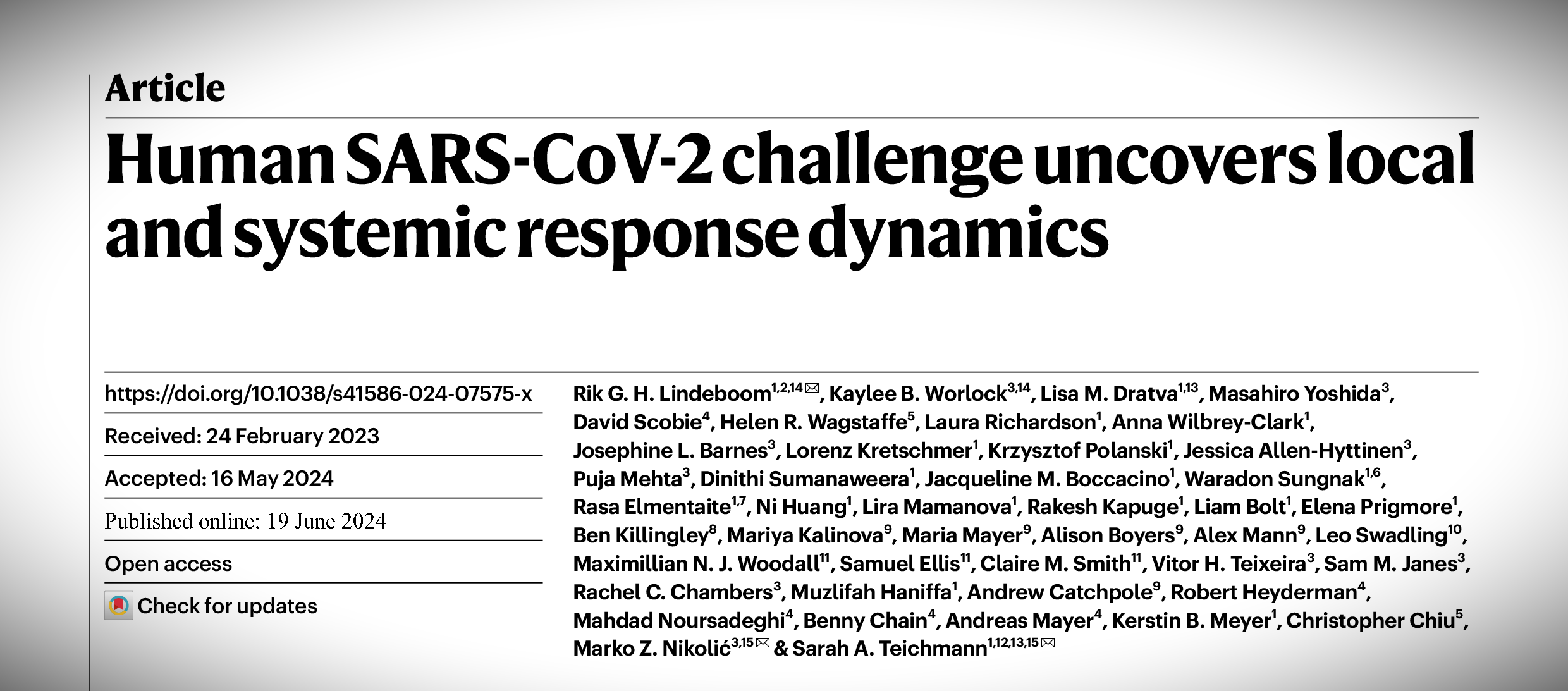 Article

Human SARS-CoV-2 challenge uncovers local and systemic response dynamics

https://doi.org/10.1038/s41586-024-07575-x

Received: 24 February 2023

Accepted: 16 May 2024

Published online: 19 June 2024

Open access

Check for updates

Rik G. H. Lindeboom$^{1,2,14}$✉, Kaylee B. Worlock$^{3,14}$, Lisa M. Dratva$^{1,13}$, Masahiro Yoshida$^{3}$, David Scobie$^{4}$, Helen R. Wagstaffe$^{5}$, Laura Richardson$^{1}$, Anna Wilbrey-Clark$^{1}$, Josephine L. Barnes$^{3}$, Lorenz Kretschmer$^{1}$, Krzysztof Polanski$^{1}$, Jessica Allen-Hyttinen$^{3}$, Puja Mehta$^{3}$, Dinithi Sumanaweera$^{1}$, Jacqueline M. Boccacino$^{1}$, Waradon Sungnak$^{1,6}$, Rasa Elmentaite$^{1,7}$, Ni Huang$^{1}$, Lira Mamanova$^{1}$, Rakesh Kapuge$^{1}$, Liam Bolt$^{1}$, Elena Prigmore$^{1}$, Ben Killingley$^{8}$, Mariya Kalinova$^{9}$, Maria Mayer$^{9}$, Alison Boyers$^{9}$, Alex Mann$^{9}$, Leo Swadling$^{10}$, Maximillian N. J. Woodall$^{11}$, Samuel Ellis$^{11}$, Claire M. Smith$^{11}$, Vitor H. Teixeira$^{3}$, Sam M. Janes$^{3}$, Rachel C. Chambers$^{3}$, Muzlifah Haniffa$^{1}$, Andrew Catchpole$^{9}$, Robert Heyderman$^{4}$, Mahdad Noursadeghi$^{4}$, Benny Chain$^{4}$, Andreas Mayer$^{4}$, Kerstin B. Meyer$^{1}$, Christopher Chiu$^{5}$, Marko Z. Nikolić$^{3,15}$✉ & Sarah A. Teichmann$^{1,12,13,15}$✉